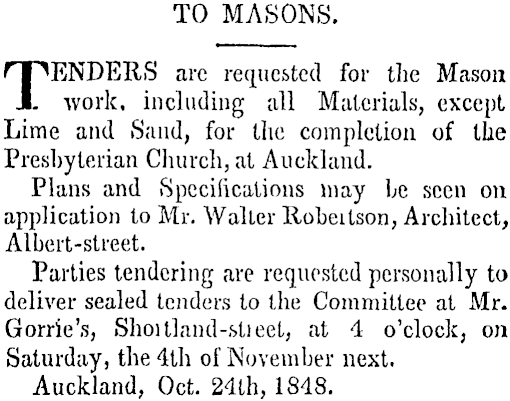 TO MASONS.

TENDERS are requested for the Mason work, including all Materials, except Lime and Sand, for the completion of the Presbyterian Church, at Auckland.

Plans and Specifications may be seen on application to Mr. Walter Robertson, Architect, Albert-street.

Parties tendering are requested personally to deliver sealed tenders to the Committee at Mr. Gorrie's, Shortland-street, at 4 o'clock, on Saturday, the 4th of November next.

Auckland, Oct. 24th, 1848.